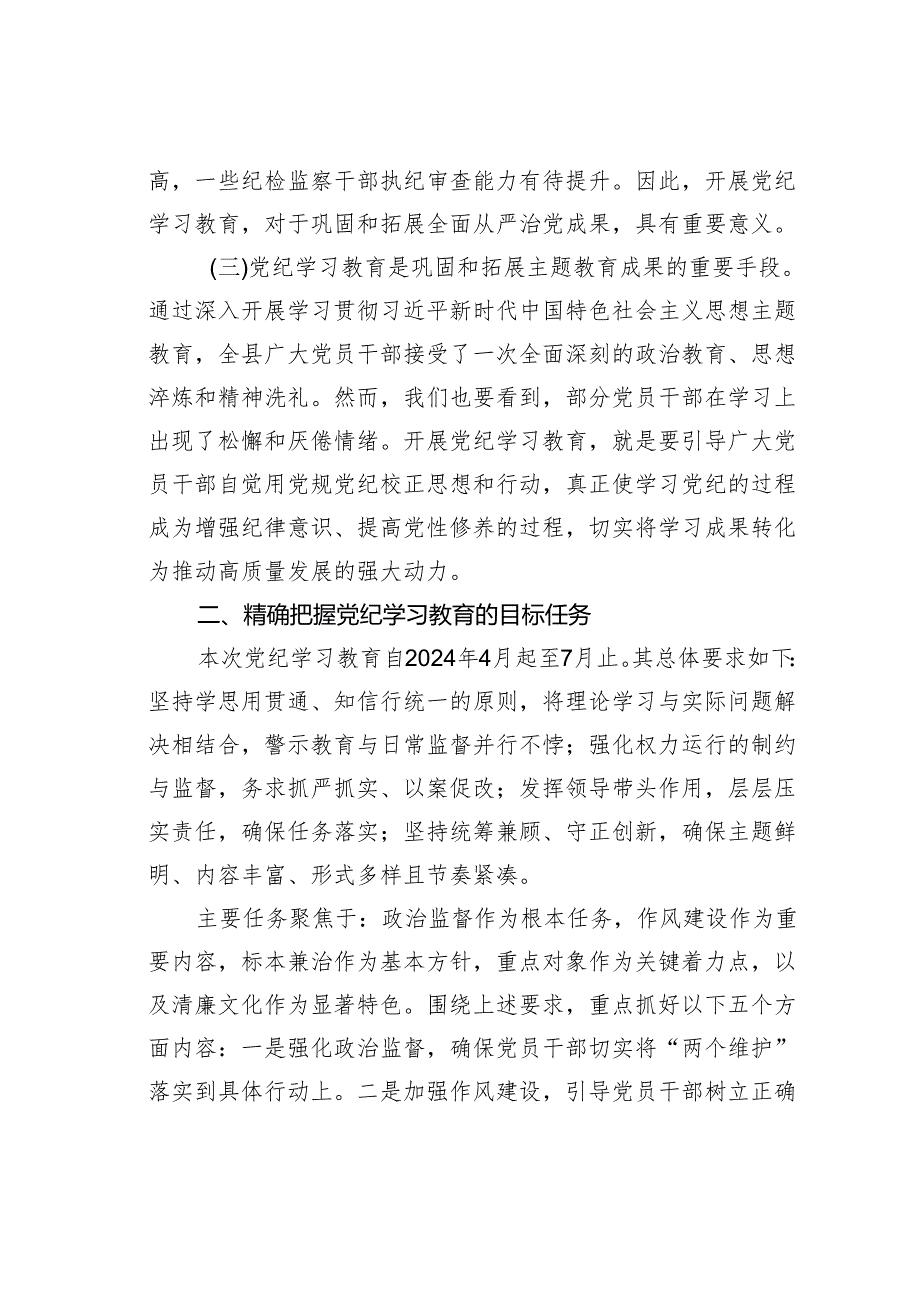 高，一些纪检监察干部执纪审查能力有待提升。因此，开展党纪学习教育，对于巩固和拓展全面从严治党成果，具有重要意义。

(三)党纪学习教育是巩固和拓展主题教育成果的重要手段。通过深入开展学习贯彻习近平新时代中国特色社会主义思想主题教育，全县广大党员干部接受了一次全面深刻的政治教育、思想淬炼和精神洗礼。然而，我们也要看到，部分党员干部在学习上出现了松懈和厌倦情绪。开展党纪学习教育，就是要引导广大党员干部自觉用党规党纪校正思想和行动，真正使学习党纪的过程成为增强纪律意识、提高党性修养的过程，切实将学习成果转化为推动高质量发展的强大动力。

二、精确把握党纪学习教育的目标任务

本次党纪学习教育自2024年4月起至7月止。其总体要求如下:坚持学思用贯通、知信行统一的原则，将理论学习与实际问题解决相结合，警示教育与日常监督并行不悖；强化权力运行的制约与监督，务求抓严抓实、以案促改；发挥领导带头作用，层层压实责任，确保任务落实；坚持统筹兼顾、守正创新，确保主题鲜明、内容丰富、形式多样且节奏紧凑。

主要任务聚焦于：政治监督作为根本任务，作风建设作为重要内容，标本兼治作为基本方针，重点对象作为关键着力点，以及清廉文化作为显著特色。围绕上述要求，重点抓好以下五个方面内容：一是强化政治监督，确保党员干部切实将“两个维护”落实到具体行动上。二是加强作风建设，引导党员干部树立正确